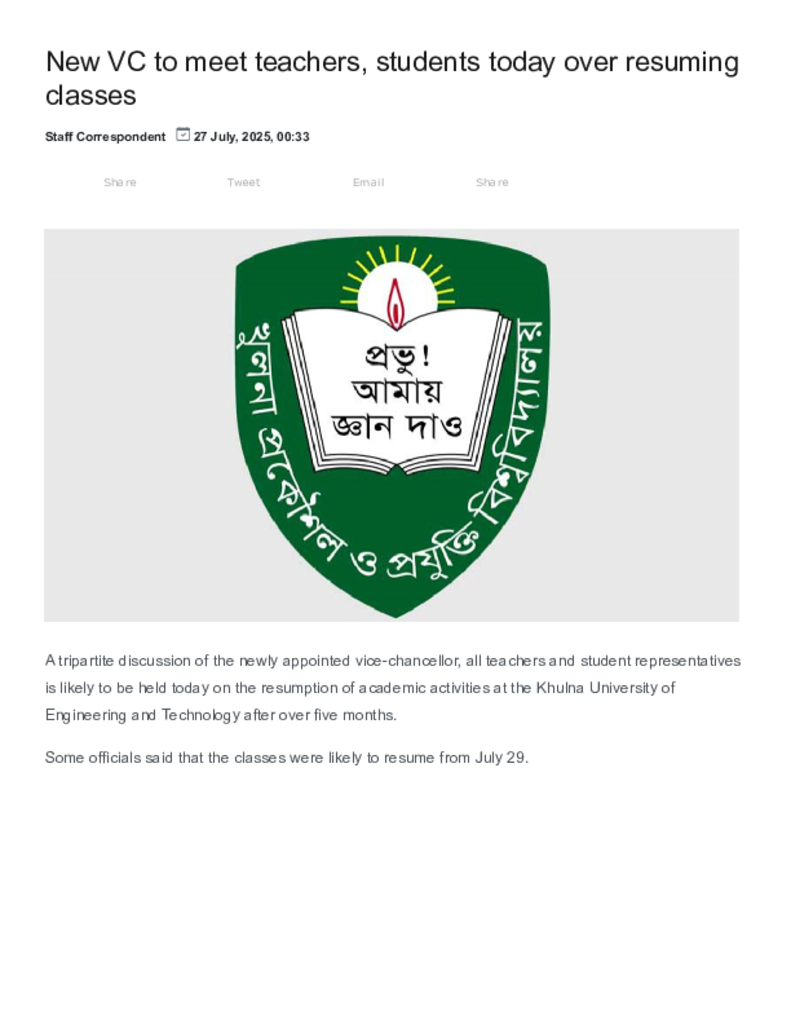 New VC to meet teachers, students today over resuming classes

Staff Correspondent 27 July, 2025, 00:33

Share Tweet Email Share

খুলনা প্রকৌশল ও প্রযুক্তি বিশ্ববিদ্যালয়

প্রভু! আমায় জ্ঞান দাও

A tripartite discussion of the newly appointed vice-chancellor, all teachers and student representatives is likely to be held today on the resumption of academic activities at the Khulna University of Engineering and Technology after over five months.

Some officials said that the classes were likely to resume from July 29.